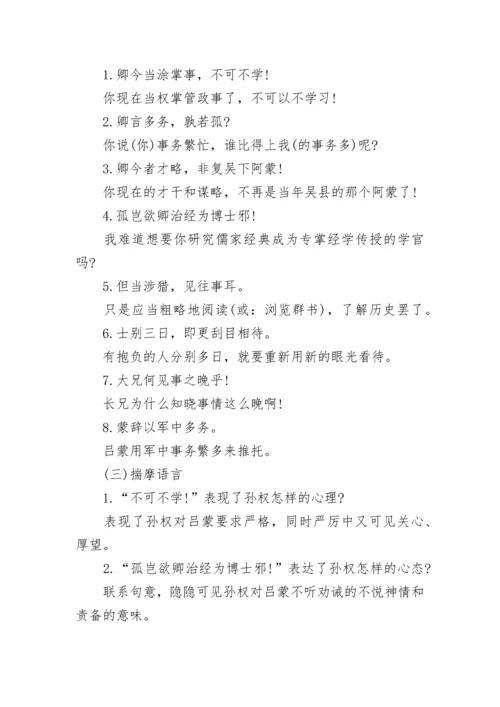 1. 卿今当涂掌事，不可不学！

你现在当权掌管政事了，不可以不学习！

2. 卿言多务，孰若孤？

你说(你)事务繁忙，谁比得上我(的事务多)呢？

3. 卿今者才略，非复吴下阿蒙！

你现在的才干和谋略，不再是当年吴县的那个阿蒙了！

4. 孤岂欲卿治经为博士邪！

我难道想要你研究儒家经典成为专掌经学传授的学官吗？

5. 但当涉猎，见往事耳。

只是应当粗略地阅读(或：浏览群书)，了解历史罢了。

6. 士别三日，即更刮目相待。

有抱负的人分别多日，就要重新用新的眼光看待。

7. 大兄何见事之晚乎！

长兄为什么知晓事情这么晚啊！

8. 蒙辞以军中多务。

吕蒙用军中事务繁多来推托。

(三)揣摩语言

1. “不可不学！”表现了孙权怎样的心理？

表现了孙权对吕蒙要求严格，同时严厉中又可见关心、厚望。

2. “孤岂欲卿治经为博士邪！”表达了孙权怎样的心态？

联系句意，隐隐可见孙权对吕蒙不听劝诫的不悦神情和责备的意味。